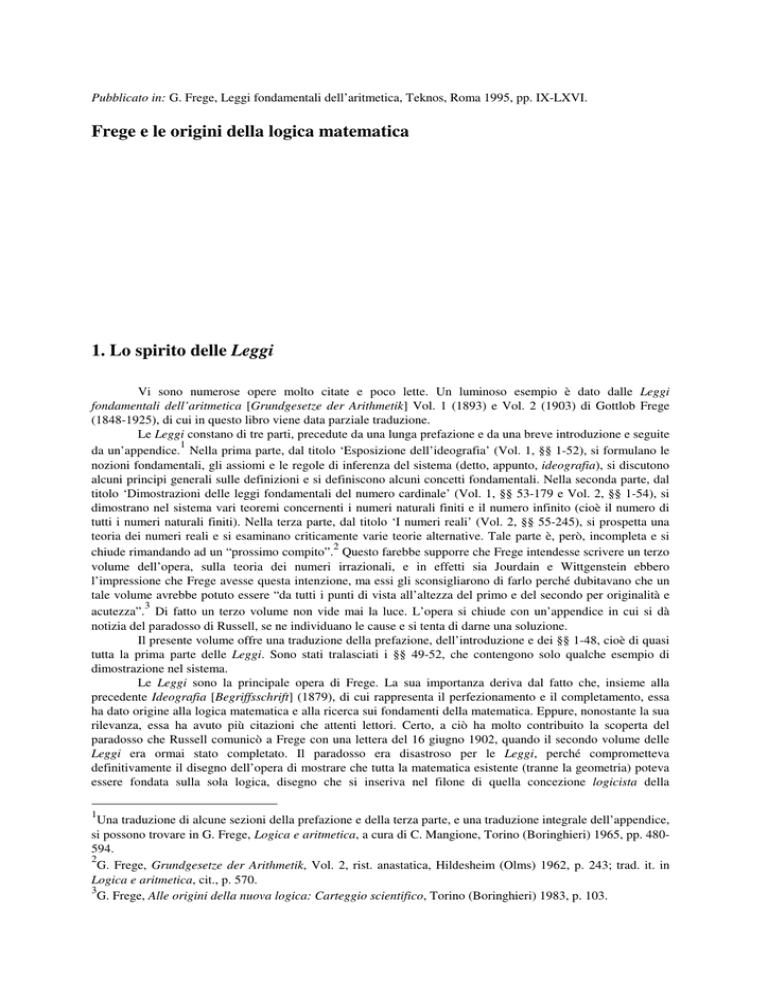 Pubblicato in: G. Frege, Leggi fondamentali dell'aritmetica, Teknos, Roma 1995, pp. IX-LXVI.

Frege e le origini della logica matematica

1. Lo spirito delle Leggi

Vi sono numerose opere molto citate e poco lette. Un luminoso esempio è dato dalle Leggi fondamentali dell'aritmetica [Grundgesetze der Arithmetik] Vol. 1 (1893) e Vol. 2 (1903) di Gottlob Frege (1848-1925), di cui in questo libro viene data parziale traduzione.

Le Leggi constano di tre parti, precedute da una lunga prefazione e da una breve introduzione e seguite da un'appendice.$^1$ Nella prima parte, dal titolo 'Esposizione dell'ideografia' (Vol. 1, §§ 1-52), si formulano le nozioni fondamentali, gli assiomi e le regole di inferenza del sistema (detto, appunto, ideografia), si discutono alcuni principi generali sulle definizioni e si definiscono alcuni concetti fondamentali. Nella seconda parte, dal titolo 'Dimostrazioni delle leggi fondamentali del numero cardinale' (Vol. 1, §§ 53-179 e Vol. 2, §§ 1-54), si dimostrano nel sistema vari teoremi concernenti i numeri naturali finiti e il numero infinito (cioè il numero di tutti i numeri naturali finiti). Nella terza parte, dal titolo 'I numeri reali' (Vol. 2, §§ 55-245), si prospetta una teoria dei numeri reali e si esaminano criticamente varie teorie alternative. Tale parte è, però, incompleta e si chiude rimandando ad un "prossimo compito".$^2$ Questo farebbe supporre che Frege intendesse scrivere un terzo volume dell'opera, sulla teoria dei numeri irrazionali, e in effetti sia Jourdain e Wittgenstein ebbero l'impressione che Frege avesse questa intenzione, ma essi gli sconsigliarono di farlo perché dubitavano che un tale volume avrebbe potuto essere "da tutti i punti di vista all'altezza del primo e del secondo per originalità e acutezza".$^3$ Di fatto un terzo volume non vide mai la luce. L'opera si chiude con un'appendice in cui si dà notizia del paradosso di Russell, se ne individuano le cause e si tenta di darne una soluzione.

Il presente volume offre una traduzione della prefazione, dell'introduzione e dei §§ 1-48, cioè di quasi tutta la prima parte delle Leggi. Sono stati tralasciati i §§ 49-52, che contengono solo qualche esempio di dimostrazione nel sistema.

Le Leggi sono la principale opera di Frege. La sua importanza deriva dal fatto che, insieme alla precedente Ideografia [Begriffsschrift] (1879), di cui rappresenta il perfezionamento e il completamento, essa ha dato origine alla logica matematica e alla ricerca sui fondamenti della matematica. Eppure, nonostante la sua rilevanza, essa ha avuto più citazioni che attenti lettori. Certo, a ciò ha molto contribuito la scoperta del paradosso che Russell comunicò a Frege con una lettera del 16 giugno 1902, quando il secondo volume delle Leggi era ormai stato completato. Il paradosso era disastroso per le Leggi, perché comprometteva definitivamente il disegno dell'opera di mostrare che tutta la matematica esistente (tranne la geometria) poteva essere fondata sulla sola logica, disegno che si inseriva nel filone di quella concezione logicista della

$^1$Una traduzione di alcune sezioni della prefazione e della terza parte, e una traduzione integrale dell'appendice, si possono trovare in G. Frege, Logica e aritmetica, a cura di C. Mangione, Torino (Boringhieri) 1965, pp. 480-594.
$^2$G. Frege, Grundgesetze der Arithmetik, Vol. 2, rist. anastatica, Hildesheim (Olms) 1962, p. 243; trad. it. in Logica e aritmetica, cit., p. 570.
$^3$G. Frege, Alle origini della nuova logica: Carteggio scientifico, Torino (Boringhieri) 1983, p. 103.